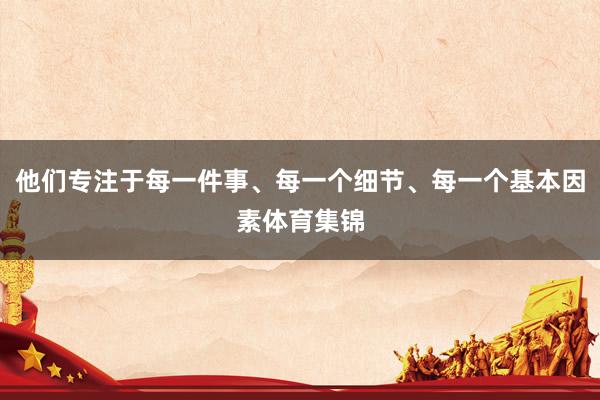 他们专注于每一件事、每一个细节、每一个基本因素体育集锦